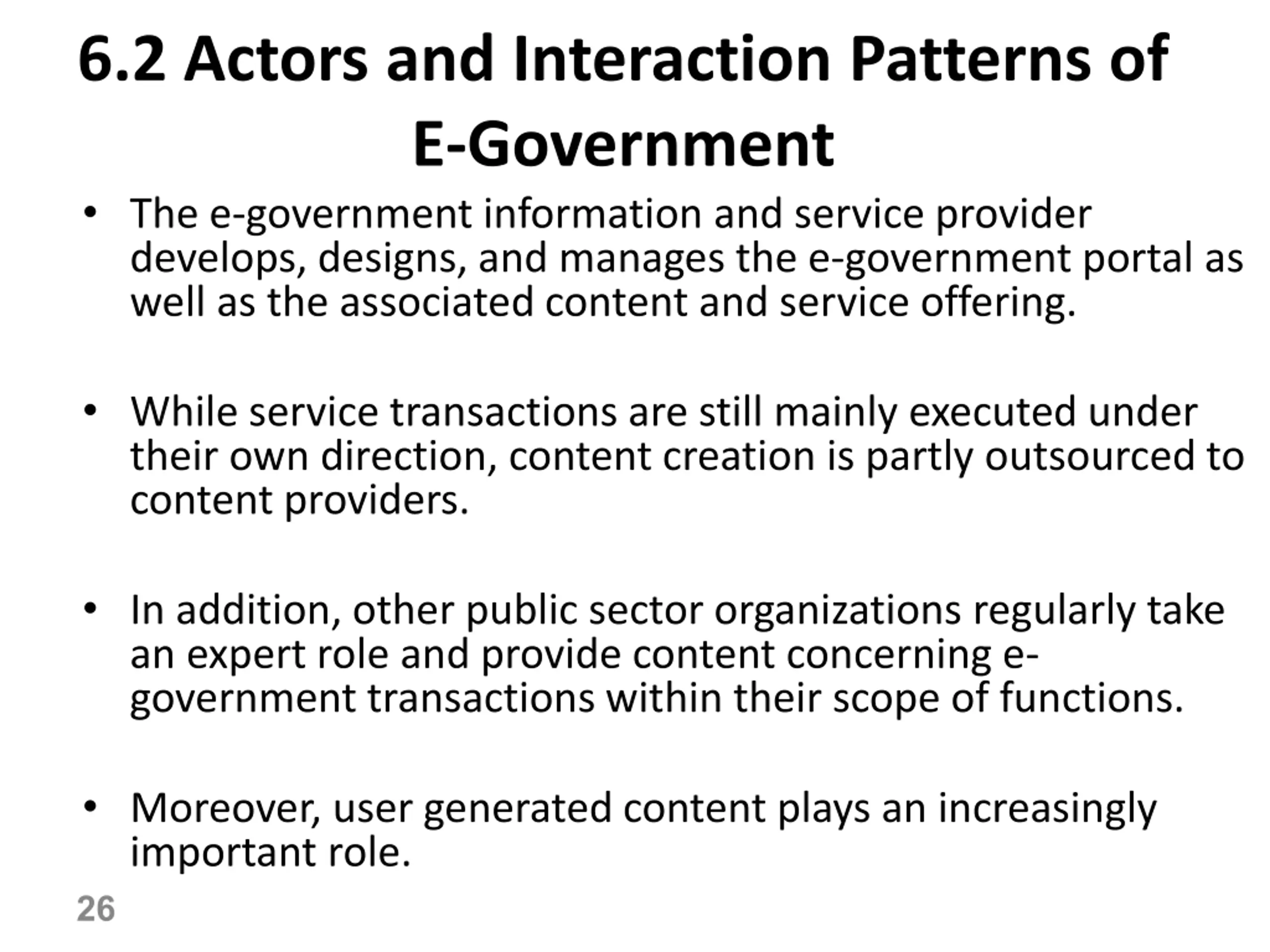 6.2 Actors and Interaction Patterns of E-Government

• The e-government information and service provider develops, designs, and manages the e-government portal as well as the associated content and service offering.

• While service transactions are still mainly executed under their own direction, content creation is partly outsourced to content providers.

• In addition, other public sector organizations regularly take an expert role and provide content concerning e-government transactions within their scope of functions.

• Moreover, user generated content plays an increasingly important role.

26